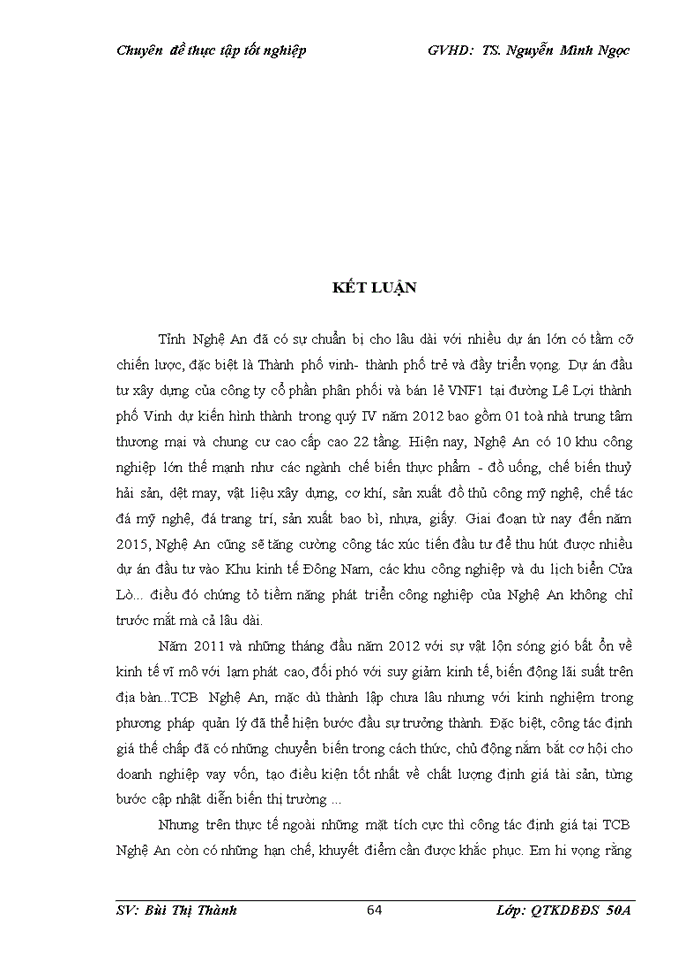 Chuyên đề thực tập tốt nghiệp GVHD: TS. Nguyễn Minh Ngọc

KẾT LUẬN

Tỉnh Nghệ An đã có sự chuẩn bị cho lâu dài với nhiều dự án lớn có tầm cỡ chiến lược, đặc biệt là Thành phố vinh- thành phố trẻ và đầy triển vọng. Dự án đầu tư xây dựng của công ty cổ phần phân phối và bán lẻ VNF1 tại đường Lê Lợi thành phố Vinh dự kiến hình thành trong quý IV năm 2012 bao gồm 01 toà nhà trung tâm thương mại và chung cư cao cấp cao 22 tầng. Hiện nay, Nghệ An có 10 khu công nghiệp lớn thế mạnh như các ngành chế biến thực phẩm - đồ uống, chế biến thuỷ hải sản, dệt may, vật liệu xây dựng, cơ khí, sản xuất đồ thủ công mỹ nghệ, chế tác đá mỹ nghệ, đá trang trí, sản xuất bao bì, nhựa, giấy. Giai đoạn từ nay đến năm 2015, Nghệ An cũng sẽ tăng cường công tác xúc tiến đầu tư để thu hút được nhiều dự án đầu tư vào Khu kinh tế Đông Nam, các khu công nghiệp và du lịch biển Cửa Lò... điều đó chứng tỏ tiềm năng phát triển công nghiệp của Nghệ An không chỉ trước mắt mà cả lâu dài.

Năm 2011 và những tháng đầu năm 2012 với sự vật lộn sóng gió bất ổn về kinh tế vĩ mô với lạm phát cao, đối phó với suy giảm kinh tế, biến động lãi suất trên địa bàn...TCB Nghệ An, mặc dù thành lập chưa lâu nhưng với kinh nghiệm trong phương pháp quản lý đã thể hiện bước đầu sự trưởng thành. Đặc biệt, công tác định giá thế chấp đã có những chuyển biến trong cách thức, chủ động nắm bắt cơ hội cho doanh nghiệp vay vốn, tạo điều kiện tốt nhất về chất lượng định giá tài sản, từng bước cập nhật diễn biến thị trường ...

Nhưng trên thực tế ngoài những mặt tích cực thì công tác định giá tại TCB Nghệ An còn có những hạn chế, khuyết điểm cần được khắc phục. Em hi vọng rằng

SV: Bùi Thị Thành 64 Lớp: QTKDBĐS 50A